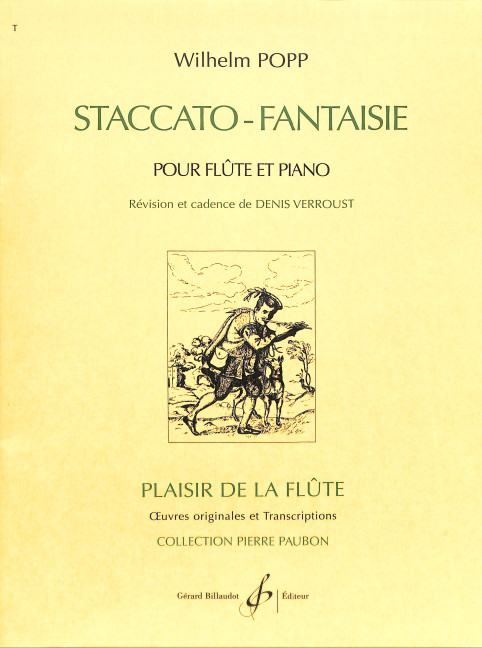 T

Wilhelm POPP

STACCATO - FANTAISIE

POUR FLÛTE ET PIANO

Révision et cadence de DENIS VERROUST

PLAISIR DE LA FLÛTE

Œuvres originales et Transcriptions

COLLECTION PIERRE PAUBON

Gérard Billaudot Éditeur